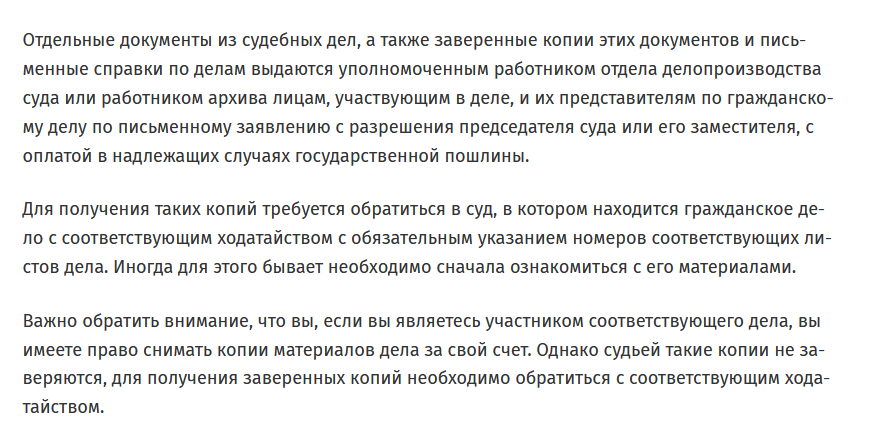 Отдельные документы из судебных дел, а также заверенные копии этих документов и письменные справки по делам выдаются уполномоченным работником отдела делопроизводства суда или работником архива лицам, участвующим в деле, и их представителям по гражданскому делу по письменному заявлению с разрешения председателя суда или его заместителя, с оплатой в надлежащих случаях государственной пошлины.

Для получения таких копий требуется обратиться в суд, в котором находится гражданское дело с соответствующим ходатайством с обязательным указанием номеров соответствующих листов дела. Иногда для этого бывает необходимо сначала ознакомиться с его материалами.

Важно обратить внимание, что вы, если вы являетесь участником соответствующего дела, вы имеете право снимать копии материалов дела за свой счет. Однако судьей такие копии не заверяются, для получения заверенных копий необходимо обратиться с соответствующим ходатайством.